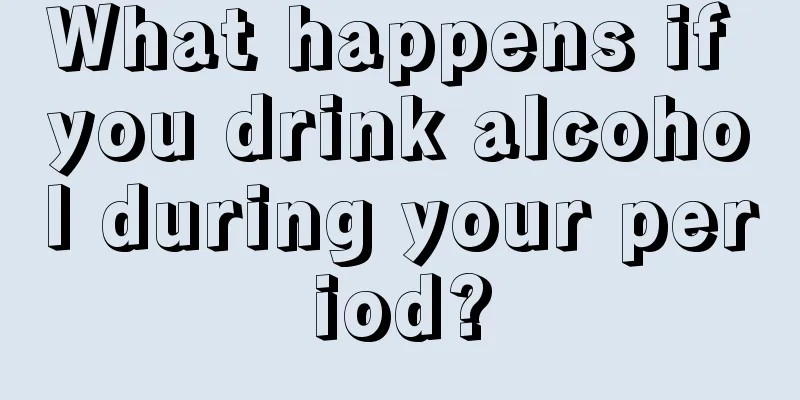 What happens if you drink alcohol during your period?